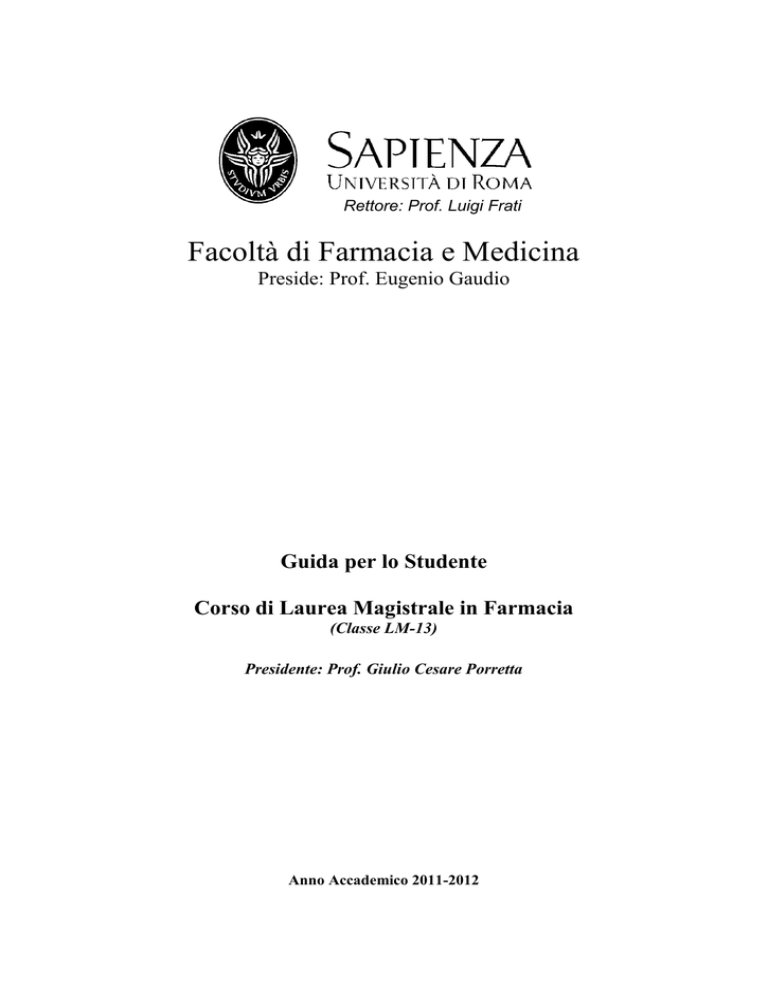 STVDIVM VRBIS

SAPIENZA
UNIVERSITÀ DI ROMA
Rettore: Prof. Luigi Frati

Facoltà di Farmacia e Medicina
Preside: Prof. Eugenio Gaudio

Guida per lo Studente

Corso di Laurea Magistrale in Farmacia
(Classe LM-13)

Presidente: Prof. Giulio Cesare Porretta

Anno Accademico 2011-2012